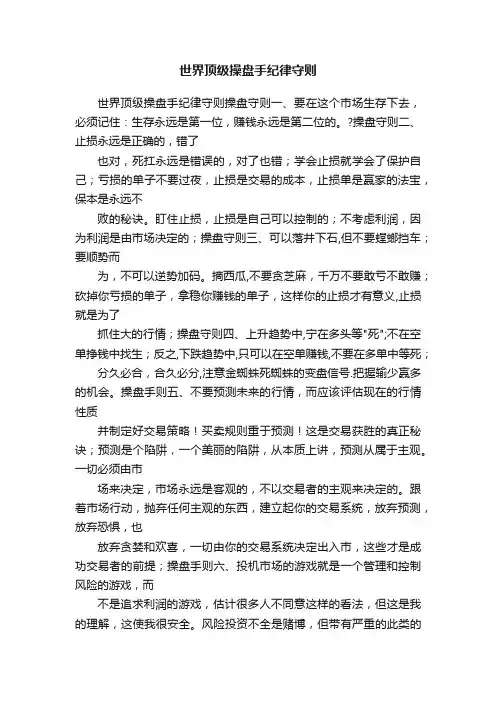 世界顶级操盘手纪律守则

世界顶级操盘手纪律守则操盘守则一、要在这个市场生存下去，必须记住：生存永远是第一位，赚钱永远是第二位的。?操盘守则二、止损永远是正确的，错了

也对，死扛永远是错误的，对了也错；学会止损就学会了保护自己；亏损的单子不要过夜，止损是交易的成本，止损单是赢家的法宝，保本是永远不

败的秘诀。盯住止损，止损是自己可以控制的；不考虑利润，因为利润是由市场决定的；操盘守则三、可以落井下石,但不要螳螂挡车；要顺势而

为，不可以逆势加码。摘西瓜,不要贪芝麻，千万不要敢亏不敢赚；砍掉你亏损的单子，拿稳你赚钱的单子，这样你的止损才有意义,止损就是为了

抓住大的行情；操盘守则四、上升趋势中,宁在多头等"死";不在空单挣钱中找生；反之,下跌趋势中,只可以在空单赚钱,不要在多单中等死；

分久必合，合久必分,注意金蜘蛛死蜘蛛的变盘信号.把握输少赢多的机会。操盘手则五、不要预测未来的行情，而应该评估现在的行情性质

并制定好交易策略！买卖规则重于预测！这是交易获胜的真正秘诀；预测是个陷阱，一个美丽的陷阱，从本质上讲，预测从属于主观。一切必须由市

场来决定，市场永远是客观的，不以交易者的主观来决定的。跟着市场行动，抛弃任何主观的东西，建立起你的交易系统，放弃预测，放弃恐惧，也

放弃贪婪和欢喜，一切由你的交易系统决定出入市，这些才是成功交易者的前提；操盘手则六、投机市场的游戏就是一个管理和控制风险的游戏，而

不是追求利润的游戏，估计很多人不同意这样的看法，但这是我的理解，这使我很安全。风险投资不全是赌博，但带有严重的此类的